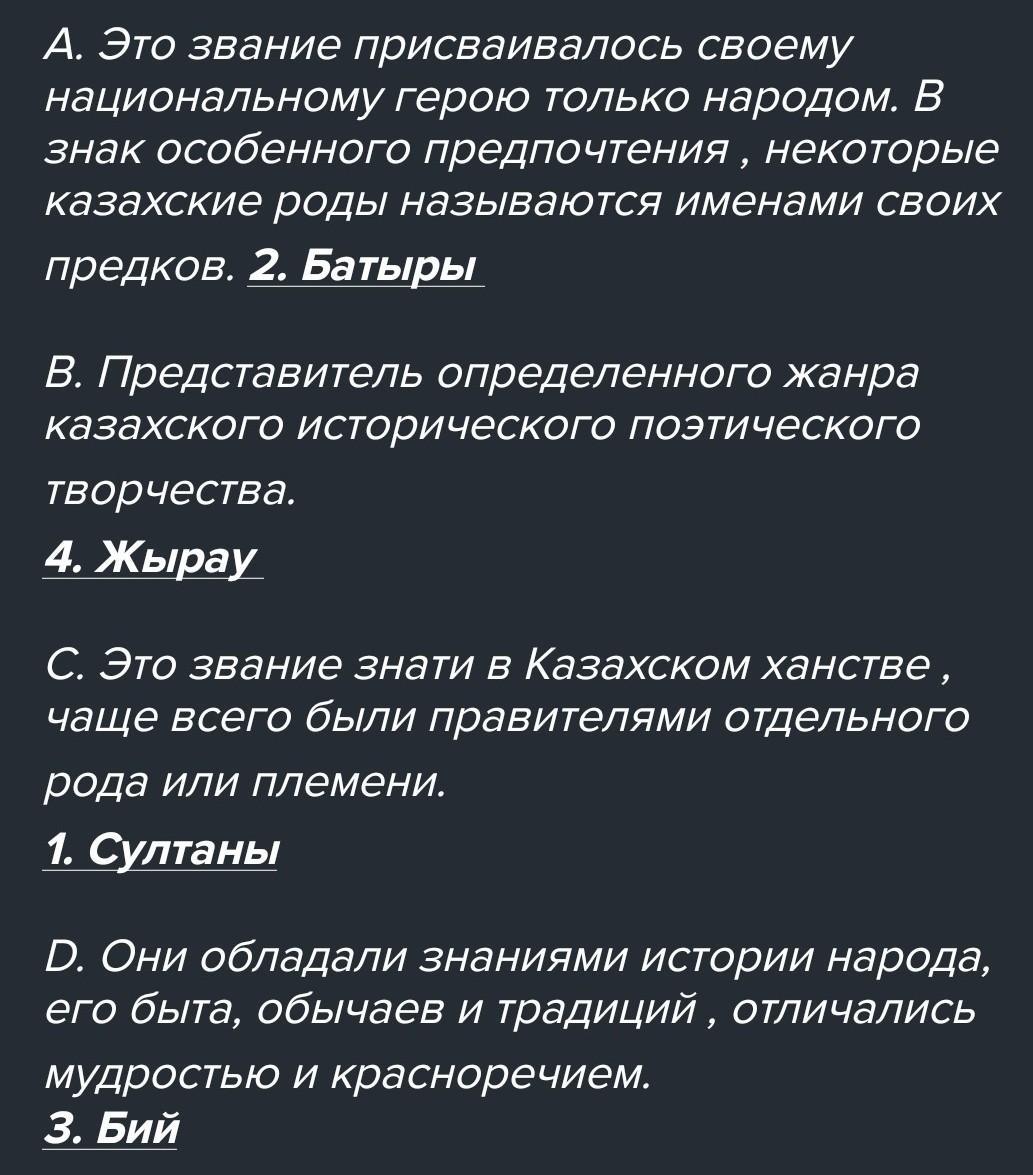 А. Это звание присваивалось своему национальному герою только народом. В знак особенного предпочтения , некоторые казахские роды называются именами своих предков. 2. Батыры

В. Представитель определенного жанра казахского исторического поэтического творчества.
4. Жырау

С. Это звание знати в Казахском ханстве , чаще всего были правителями отдельного рода или племени.
1. Султаны

D. Они обладали знаниями истории народа, его быта, обычаев и традиций , отличались мудростью и красноречием.
3. Бий